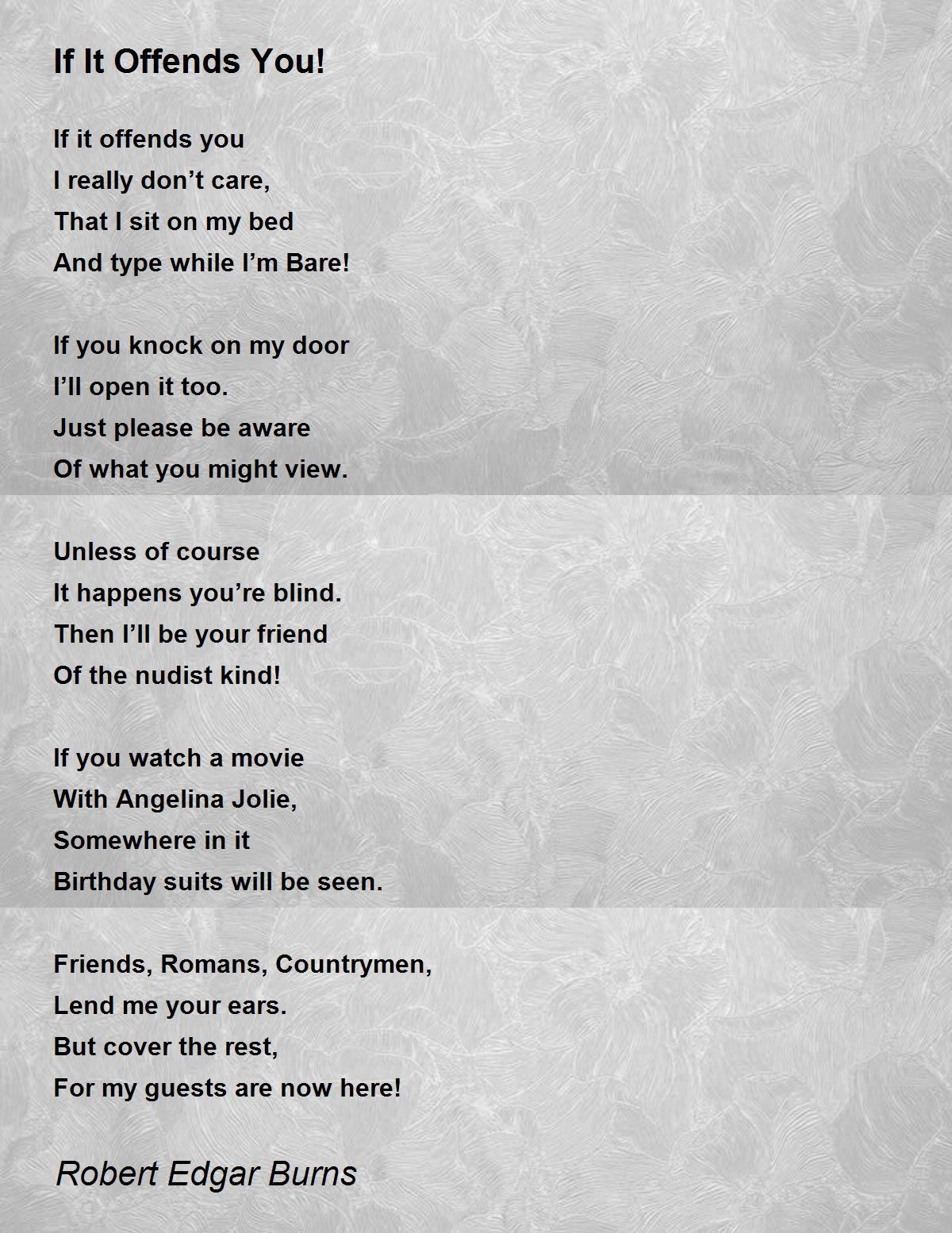 If It Offends You!

If it offends you
I really don’t care,
That I sit on my bed
And type while I’m Bare!

If you knock on my door
I’ll open it too.
Just please be aware
Of what you might view.

Unless of course
It happens you’re blind.
Then I’ll be your friend
Of the nudist kind!

If you watch a movie
With Angelina Jolie,
Somewhere in it
Birthday suits will be seen.

Friends, Romans, Countrymen,
Lend me your ears.
But cover the rest,
For my guests are now here!

Robert Edgar Burns